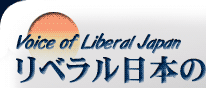 Voice of Liberal Japan
リベラル日本の